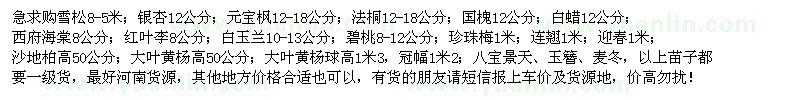 急求购雪松8-5米；银杏12公分；元宝枫12-18公分；法桐12-18公分；国槐12公分；白蜡12公分；西府海棠8公分；红叶李8公分；白玉兰10-13公分；碧桃8-12公分；珍珠梅1米；连翘1米；迎春1米；沙地柏高50公分；大叶黄杨高50公分；大叶黄杨球高1米3，冠幅1米2；八宝景天、玉簪、麦冬，以上苗子都要一级货，最好河南货源，其他地方价格合适也可以，有货的朋友请短信报上车价及货源地，价高勿扰！